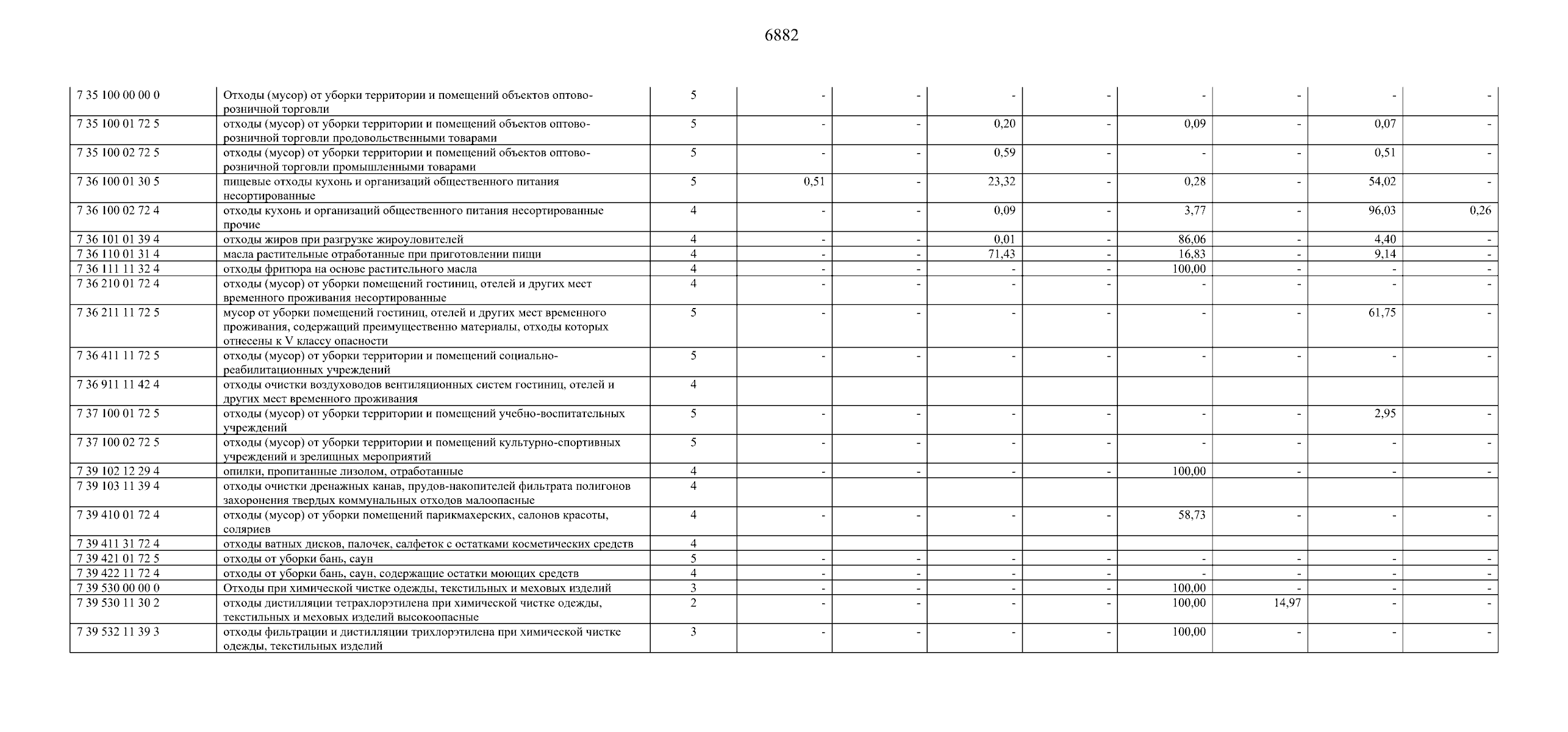 6882

| | | | | | | | | | | |
|---|---|---|---|---|---|---|---|---|---|---|
| 7 35 100 00 00 0 | Отходы (мусор) от уборки территории и помещений объектов оптово-розничной торговли | 5 | - | - | - | - | - | - | - | - |
| 7 35 100 01 72 5 | отходы (мусор) от уборки территории и помещений объектов оптово-розничной торговли продовольственными товарами | 5 | - | - | 0,20 | - | 0,09 | - | 0,07 | - |
| 7 35 100 02 72 5 | отходы (мусор) от уборки территории и помещений объектов оптово-розничной торговли промышленными товарами | 5 | - | - | 0,59 | - | - | - | 0,51 | - |
| 7 36 100 01 30 5 | пищевые отходы кухонь и организаций общественного питания несортированные | 5 | 0,51 | - | 23,32 | - | 0,28 | - | 54,02 | - |
| 7 36 100 02 72 4 | отходы кухонь и организаций общественного питания несортированные прочие | 4 | - | - | 0,09 | - | 3,77 | - | 96,03 | 0,26 |
| 7 36 101 01 39 4 | отходы жиров при разгрузке жироуловителей | 4 | - | - | 0,01 | - | 86,06 | - | 4,40 | - |
| 7 36 110 01 31 4 | масла растительные отработанные при приготовлении пищи | 4 | - | - | 71,43 | - | 16,83 | - | 9,14 | - |
| 7 36 111 11 32 4 | отходы фритюра на основе растительного масла | 4 | - | - | - | - | 100,00 | - | - | - |
| 7 36 210 01 72 4 | отходы (мусор) от уборки помещений гостиниц, отелей и других мест временного проживания несортированные | 4 | - | - | - | - | - | - | - | - |
| 7 36 211 11 72 5 | мусор от уборки помещений гостиниц, отелей и других мест временного проживания, содержащий преимущественно материалы, отходы которых отнесены к V классу опасности | 5 | - | - | - | - | - | - | 61,75 | - |
| 7 36 411 11 72 5 | отходы (мусор) от уборки территории и помещений социально-реабилитационных учреждений | 5 | - | - | - | - | - | - | - | - |
| 7 36 911 11 42 4 | отходы очистки воздуховодов вентиляционных систем гостиниц, отелей и других мест временного проживания | 4 | | | | | | | | |
| 7 37 100 01 72 5 | отходы (мусор) от уборки территории и помещений учебно-воспитательных учреждений | 5 | - | - | - | - | - | - | 2,95 | - |
| 7 37 100 02 72 5 | отходы (мусор) от уборки территории и помещений культурно-спортивных учреждений и зрелищных мероприятий | 5 | - | - | - | - | - | - | - | - |
| 7 39 102 12 29 4 | опилки, пропитанные лизолом, отработанные | 4 | - | - | - | - | 100,00 | - | - | - |
| 7 39 103 11 39 4 | отходы очистки дренажных канав, прудов-накопителей фильтрата полигонов захоронения твердых коммунальных отходов малоопасные | 4 | | | | | | | | |
| 7 39 410 01 72 4 | отходы (мусор) от уборки помещений парикмахерских, салонов красоты, соляриев | 4 | - | - | - | - | 58,73 | - | - | - |
| 7 39 411 31 72 4 | отходы ватных дисков, палочек, салфеток с остатками косметических средств | 4 | | | | | | | | |
| 7 39 421 01 72 5 | отходы от уборки бань, саун | 5 | - | - | - | - | - | - | - | - |
| 7 39 422 11 72 4 | отходы от уборки бань, саун, содержащие остатки моющих средств | 4 | - | - | - | - | - | - | - | - |
| 7 39 530 00 00 0 | Отходы при химической чистке одежды, текстильных и меховых изделий | 3 | - | - | - | - | 100,00 | - | - | - |
| 7 39 530 11 30 2 | отходы дистилляции тетрахлорэтилена при химической чистке одежды, текстильных и меховых изделий высокоопасные | 2 | - | - | - | - | 100,00 | 14,97 | - | - |
| 7 39 532 11 39 3 | отходы фильтрации и дистилляции трихлорэтилена при химической чистке одежды, текстильных изделий | 3 | - | - | - | - | 100,00 | - | - | - |